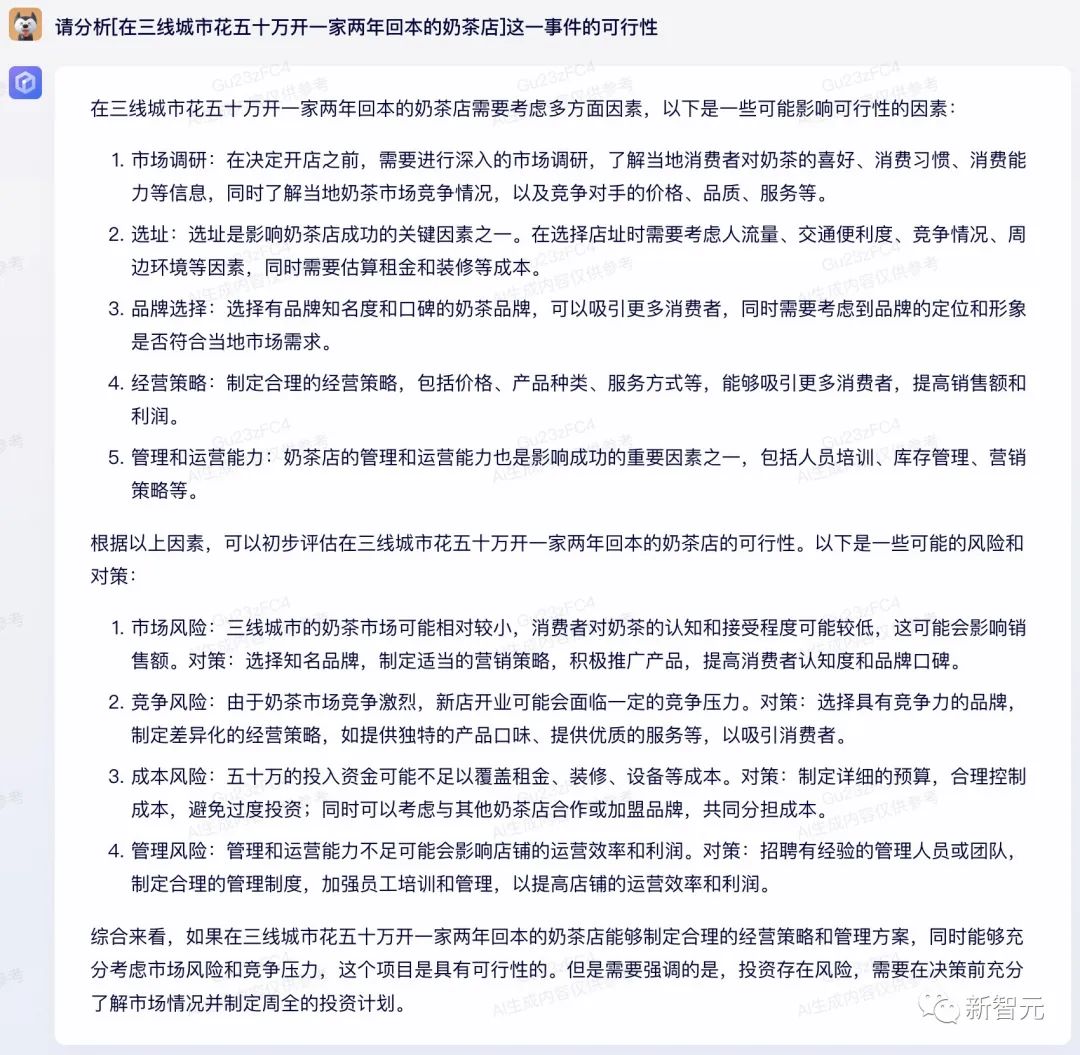 请分析[在三线城市花五十万开一家两年回本的奶茶店]这一事件的可行性

在三线城市花五十万开一家两年回本的奶茶店需要考虑多方面因素，以下是一些可能影响可行性的因素：

1. 市场调研：在决定开店之前，需要进行深入的市场调研，了解当地消费者对奶茶的喜好、消费习惯、消费能力等信息，同时了解当地奶茶市场竞争情况，以及竞争对手的价格、品质、服务等。
2. 选址：选址是影响奶茶店成功的关键因素之一。在选择店址时需要考虑人流量、交通便利度、竞争情况、周边环境等因素，同时需要估算租金和装修等成本。
3. 品牌选择：选择有品牌知名度和口碑的奶茶品牌，可以吸引更多消费者，同时需要考虑到品牌的定位和形象是否符合当地市场需求。
4. 经营策略：制定合理的经营策略，包括价格、产品种类、服务方式等，能够吸引更多消费者，提高销售额和利润。
5. 管理和运营能力：奶茶店的管理和运营能力也是影响成功的重要因素之一，包括人员培训、库存管理、营销策略等。

根据以上因素，可以初步评估在三线城市花五十万开一家两年回本的奶茶店的可行性。以下是一些可能的风险和对策：

1. 市场风险：三线城市的奶茶市场可能相对较小，消费者对奶茶的认知和接受程度可能较低，这可能会影响销售额。对策：选择知名品牌，制定适当的营销策略，积极推广产品，提高消费者认知度和品牌口碑。
2. 竞争风险：由于奶茶市场竞争激烈，新店开业可能会面临一定的竞争压力。对策：选择具有竞争力的品牌，制定差异化的经营策略，如提供独特的产品口味、提供优质的服务等，以吸引消费者。
3. 成本风险：五十万的投入资金可能不足以覆盖租金、装修、设备等成本。对策：制定详细的预算，合理控制成本，避免过度投资；同时可以考虑与其他奶茶店合作或加盟品牌，共同分担成本。
4. 管理风险：管理和运营能力不足可能会影响店铺的运营效率和利润。对策：招聘有经验的管理人员或团队，制定合理的管理制度，加强员工培训和管理，以提高店铺的运营效率和利润。

综合来看，如果在三线城市花五十万开一家两年回本的奶茶店能够制定合理的经营策略和管理方案，同时能够充分考虑市场风险和竞争压力，这个项目是具有可行性的。但是需要强调的是，投资存在风险，需要在决策前充分了解市场情况并制定周全的投资计划。

Gu23zFC4 AI生成内容仅供参考

新智元